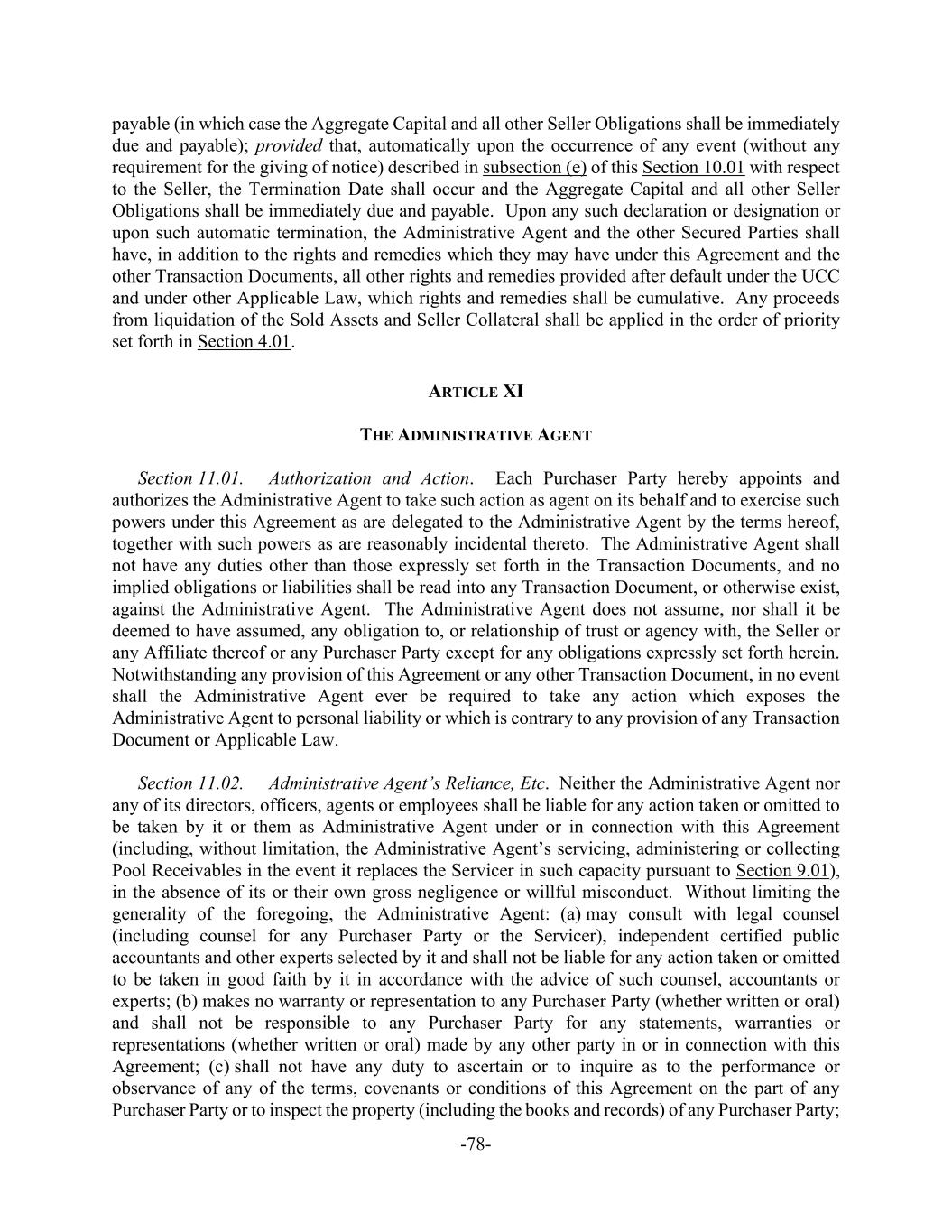 payable (in which case the Aggregate Capital and all other Seller Obligations shall be immediately due and payable); provided that, automatically upon the occurrence of any event (without any requirement for the giving of notice) described in subsection (e) of this Section 10.01 with respect to the Seller, the Termination Date shall occur and the Aggregate Capital and all other Seller Obligations shall be immediately due and payable. Upon any such declaration or designation or upon such automatic termination, the Administrative Agent and the other Secured Parties shall have, in addition to the rights and remedies which they may have under this Agreement and the other Transaction Documents, all other rights and remedies provided after default under the UCC and under other Applicable Law, which rights and remedies shall be cumulative. Any proceeds from liquidation of the Sold Assets and Seller Collateral shall be applied in the order of priority set forth in Section 4.01.

ARTICLE XI

THE ADMINISTRATIVE AGENT

Section 11.01. Authorization and Action. Each Purchaser Party hereby appoints and authorizes the Administrative Agent to take such action as agent on its behalf and to exercise such powers under this Agreement as are delegated to the Administrative Agent by the terms hereof, together with such powers as are reasonably incidental thereto. The Administrative Agent shall not have any duties other than those expressly set forth in the Transaction Documents, and no implied obligations or liabilities shall be read into any Transaction Document, or otherwise exist, against the Administrative Agent. The Administrative Agent does not assume, nor shall it be deemed to have assumed, any obligation to, or relationship of trust or agency with, the Seller or any Affiliate thereof or any Purchaser Party except for any obligations expressly set forth herein. Notwithstanding any provision of this Agreement or any other Transaction Document, in no event shall the Administrative Agent ever be required to take any action which exposes the Administrative Agent to personal liability or which is contrary to any provision of any Transaction Document or Applicable Law.

Section 11.02. Administrative Agent's Reliance, Etc. Neither the Administrative Agent nor any of its directors, officers, agents or employees shall be liable for any action taken or omitted to be taken by it or them as Administrative Agent under or in connection with this Agreement (including, without limitation, the Administrative Agent's servicing, administering or collecting Pool Receivables in the event it replaces the Servicer in such capacity pursuant to Section 9.01), in the absence of its or their own gross negligence or willful misconduct. Without limiting the generality of the foregoing, the Administrative Agent: (a) may consult with legal counsel (including counsel for any Purchaser Party or the Servicer), independent certified public accountants and other experts selected by it and shall not be liable for any action taken or omitted to be taken in good faith by it in accordance with the advice of such counsel, accountants or experts; (b) makes no warranty or representation to any Purchaser Party (whether written or oral) and shall not be responsible to any Purchaser Party for any statements, warranties or representations (whether written or oral) made by any other party in or in connection with this Agreement; (c) shall not have any duty to ascertain or to inquire as to the performance or observance of any of the terms, covenants or conditions of this Agreement on the part of any Purchaser Party or to inspect the property (including the books and records) of any Purchaser Party;

-78-